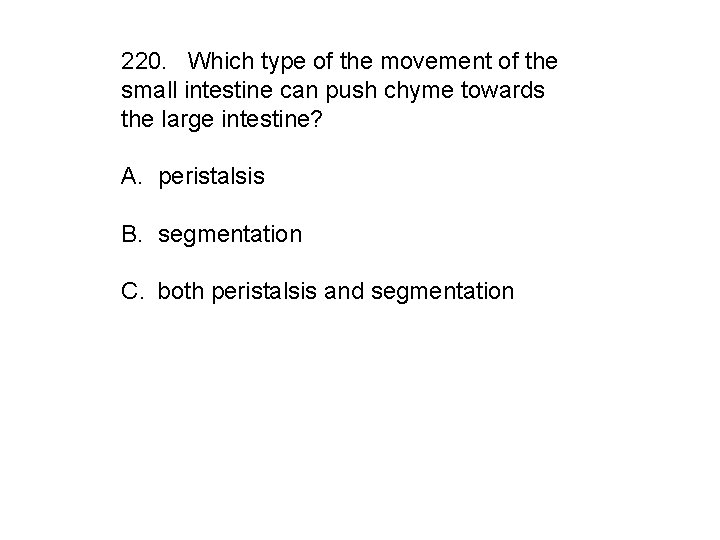 220. Which type of the movement of the small intestine can push chyme towards the large intestine?

A. peristalsis

B. segmentation

C. both peristalsis and segmentation